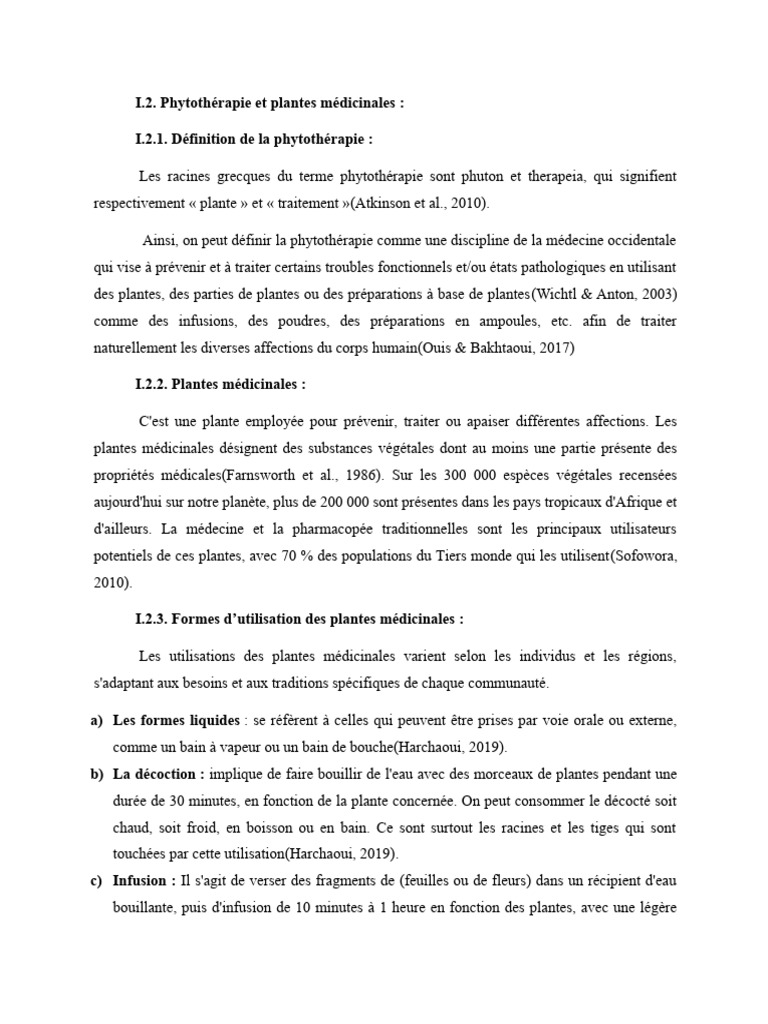 I.2. Phytothérapie et plantes médicinales :

I.2.1. Définition de la phytothérapie :

Les racines grecques du terme phytothérapie sont phuton et therapeia, qui signifient respectivement « plante » et « traitement »(Atkinson et al., 2010).

Ainsi, on peut définir la phytothérapie comme une discipline de la médecine occidentale qui vise à prévenir et à traiter certains troubles fonctionnels et/ou états pathologiques en utilisant des plantes, des parties de plantes ou des préparations à base de plantes(Wichtl & Anton, 2003) comme des infusions, des poudres, des préparations en ampoules, etc. afin de traiter naturellement les diverses affections du corps humain(Ouis & Bakhtaoui, 2017)

I.2.2. Plantes médicinales :

C'est une plante employée pour prévenir, traiter ou apaiser différentes affections. Les plantes médicinales désignent des substances végétales dont au moins une partie présente des propriétés médicales(Farnsworth et al., 1986). Sur les 300 000 espèces végétales recensées aujourd'hui sur notre planète, plus de 200 000 sont présentes dans les pays tropicaux d'Afrique et d'ailleurs. La médecine et la pharmacopée traditionnelles sont les principaux utilisateurs potentiels de ces plantes, avec 70 % des populations du Tiers monde qui les utilisent(Sofowora, 2010).

I.2.3. Formes d'utilisation des plantes médicinales :

Les utilisations des plantes médicinales varient selon les individus et les régions, s'adaptant aux besoins et aux traditions spécifiques de chaque communauté.

a) Les formes liquides : se réfèrent à celles qui peuvent être prises par voie orale ou externe, comme un bain à vapeur ou un bain de bouche(Harchaoui, 2019).

b) La décoction : implique de faire bouillir de l'eau avec des morceaux de plantes pendant une durée de 30 minutes, en fonction de la plante concernée. On peut consommer le décocté soit chaud, soit froid, en boisson ou en bain. Ce sont surtout les racines et les tiges qui sont touchées par cette utilisation(Harchaoui, 2019).

c) Infusion : Il s'agit de verser des fragments de (feuilles ou de fleurs) dans un récipient d'eau bouillante, puis d'infusion de 10 minutes à 1 heure en fonction des plantes, avec une légère